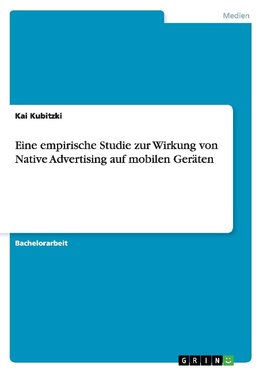 Medien

Kai Kubitzki

Eine empirische Studie zur Wirkung von Native Advertising auf mobilen Geräten

Bachelorarbeit

GRIN